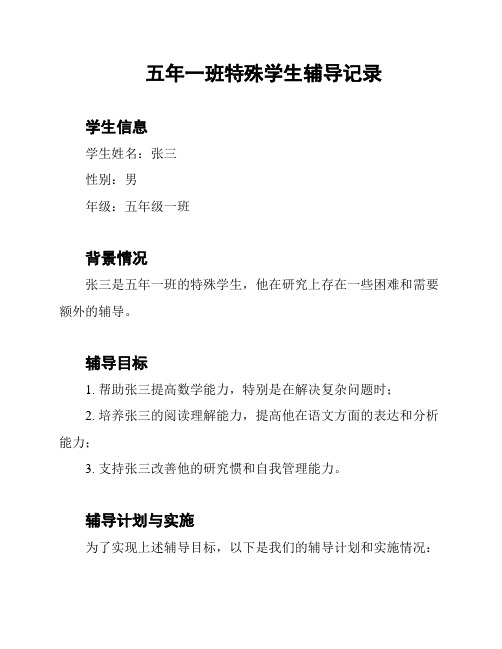 五年一班特殊学生辅导记录

学生信息

学生姓名：张三

性别：男

年级：五年级一班

背景情况

张三是五年一班的特殊学生，他在研究上存在一些困难和需要额外的辅导。

辅导目标

1. 帮助张三提高数学能力，特别是在解决复杂问题时；

2. 培养张三的阅读理解能力，提高他在语文方面的表达和分析能力；

3. 支持张三改善他的研究惯和自我管理能力。

辅导计划与实施

为了实现上述辅导目标，以下是我们的辅导计划和实施情况：